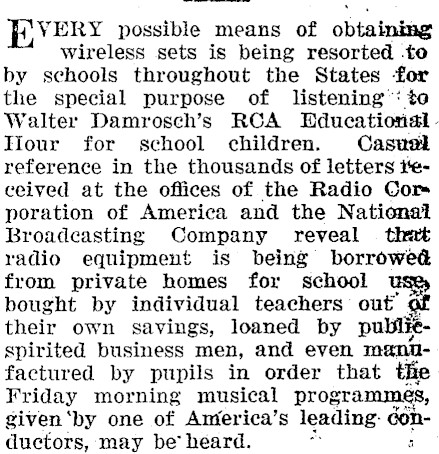 EVERY possible means of obtaining wireless sets is being resorted to by schools throughout the States for the special purpose of listening to Walter Damrosch's RCA Educational Hour for school children. Casual reference in the thousands of letters received at the offices of the Radio Corporation of America and the National Broadcasting Company reveal that radio equipment is being borrowed from private homes for school use, bought by individual teachers out of their own savings, loaned by public-spirited business men, and even manufactured by pupils in order that the Friday morning musical programmes, given by one of America's leading conductors, may be heard.